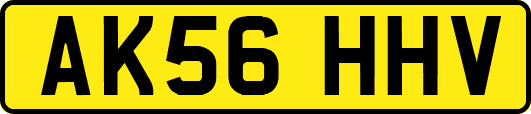 AK56 HHV